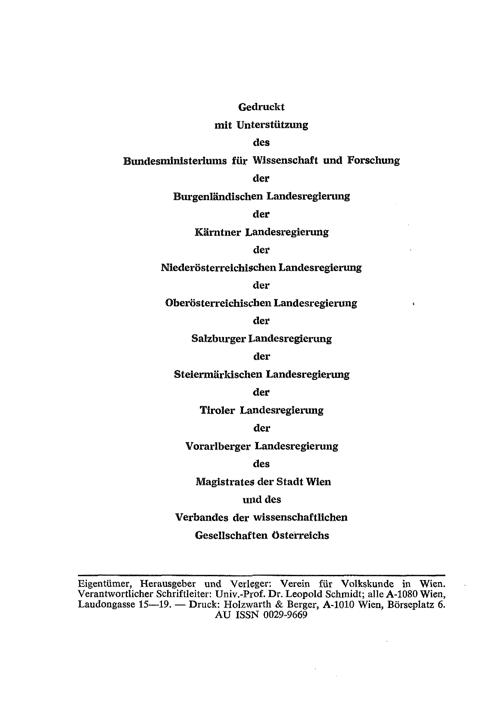 Gedruckt
mit Unterstützung
des
Bundesministeriums für Wissenschaft und Forschung
der
Burgenländischen Landesregierung
der
Kärntner Landesregierung
der
Niederösterreichischen Landesregierung
der
Oberösterreichischen Landesregierung
der
Salzburger Landesregierung
der
Steiermärkischen Landesregierung
der
Tiroler Landesregierung
der
Vorarlberger Landesregierung
des
Magistrates der Stadt Wien
und des
Verbandes der wissenschaftlichen
Gesellschaften Österreichs

Eigentümer, Herausgeber und Verleger: Verein für Volkskunde in Wien. Verantwortlicher Schriftleiter: Univ.-Prof. Dr. Leopold Schmidt; alle A-1080 Wien, Laudongasse 15—19. — Druck: Holzwarth & Berger, A-1010 Wien, Börseplatz 6.
AU ISSN 0029-9669